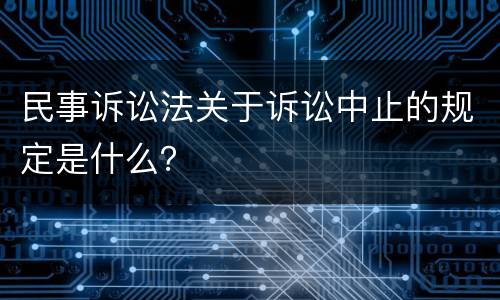 民事诉讼法关于诉讼中止的规定是什么?